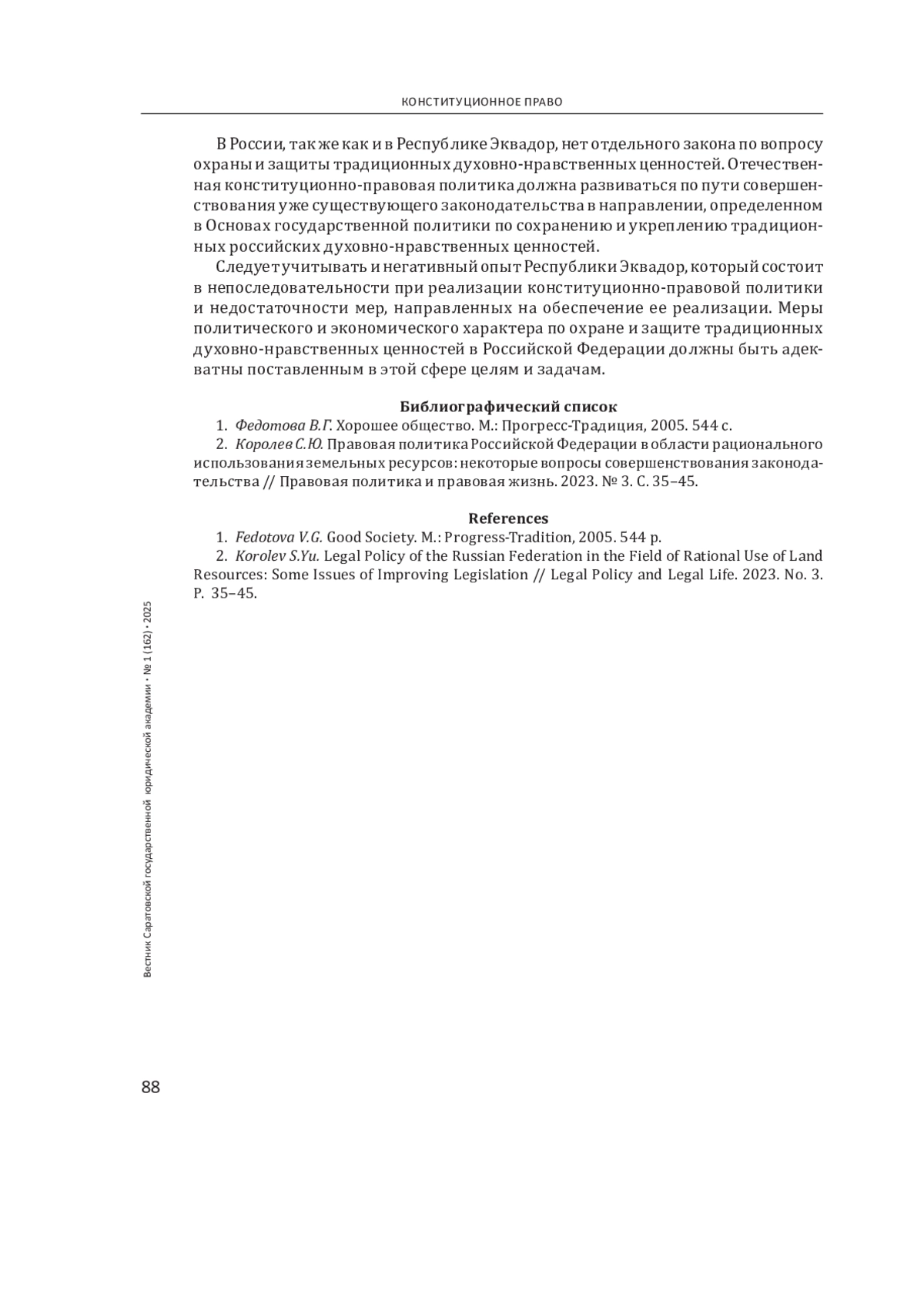 КОНСТИТУЦИОННОЕ ПРАВО

В России, так же как и в Республике Эквадор, нет отдельного закона по вопросу охраны и защиты традиционных духовно-нравственных ценностей. Отечественная конституционно-правовая политика должна развиваться по пути совершенствования уже существующего законодательства в направлении, определенном в Основах государственной политики по сохранению и укреплению традиционных российских духовно-нравственных ценностей.

Следует учитывать и негативный опыт Республики Эквадор, который состоит в непоследовательности при реализации конституционно-правовой политики и недостаточности мер, направленных на обеспечение ее реализации. Меры политического и экономического характера по охране и защите традиционных духовно-нравственных ценностей в Российской Федерации должны быть адекватны поставленным в этой сфере целям и задачам.

Библиографический список

1. Федотова В.Г. Хорошее общество. М.: Прогресс-Традиция, 2005. 544 с.

2. Королев С.Ю. Правовая политика Российской Федерации в области рационального использования земельных ресурсов: некоторые вопросы совершенствования законодательства // Правовая политика и правовая жизнь. 2023. № 3. С. 35–45.

References

1. Fedotova V.G. Good Society. M.: Progress-Tradition, 2005. 544 p.

2. Korolev S.Yu. Legal Policy of the Russian Federation in the Field of Rational Use of Land Resources: Some Issues of Improving Legislation // Legal Policy and Legal Life. 2023. No. 3. P. 35–45.

Вестник Саратовской государственной юридической академии • № 1 (162) • 2025

88